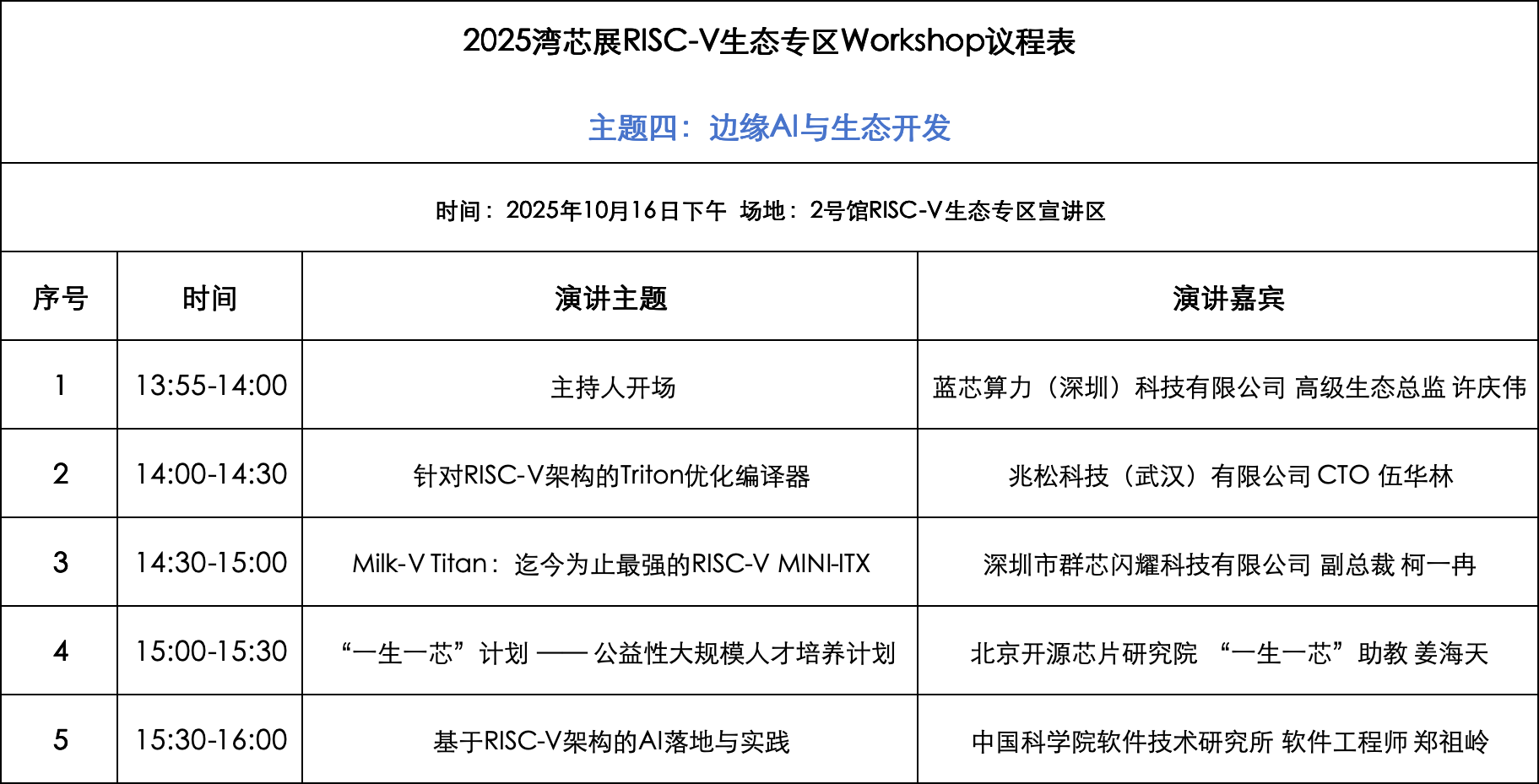 2025湾芯展RISC-V生态专区Workshop议程表

主题四：边缘AI与生态开发

时间：2025年10月16日下午 场地：2号馆RISC-V生态专区宣讲区

| 序号 | 时间 | 演讲主题 | 演讲嘉宾 |
|---|---|---|---|
| 1 | 13:55-14:00 | 主持人开场 | 蓝芯算力（深圳）科技有限公司 高级生态总监 许庆伟 |
| 2 | 14:00-14:30 | 针对RISC-V架构的Triton优化编译器 | 兆松科技（武汉）有限公司 CTO 伍华林 |
| 3 | 14:30-15:00 | Milk-V Titan：迄今为止最强的RISC-V MINI-ITX | 深圳市群芯闪耀科技有限公司 副总裁 柯一冉 |
| 4 | 15:00-15:30 | “一生一芯”计划 —— 公益性大规模人才培养计划 | 北京开源芯片研究院 “一生一芯”助教 姜海天 |
| 5 | 15:30-16:00 | 基于RISC-V架构的AI落地与实践 | 中国科学院软件技术研究所 软件工程师 郑祖岭 |